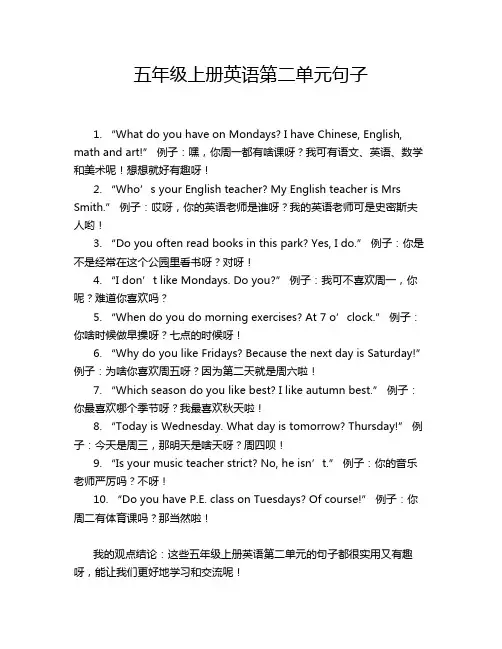 五年级上册英语第二单元句子

1. “What do you have on Mondays? I have Chinese, English, math and art!” 例子：嘿，你周一都有啥课呀？我可有语文、英语、数学和美术呢！想想就好有趣呀！

2. “Who’s your English teacher? My English teacher is Mrs Smith.” 例子：哎呀，你的英语老师是谁呀？我的英语老师可是史密斯夫人哟！

3. “Do you often read books in this park? Yes, I do.” 例子：你是不是经常在这个公园里看书呀？对呀！

4. “I don’t like Mondays. Do you?” 例子：我可不喜欢周一，你呢？难道你喜欢吗？

5. “When do you do morning exercises? At 7 o’clock.” 例子：你啥时候做早操呀？七点的时候呀！

6. “Why do you like Fridays? Because the next day is Saturday!” 例子：为啥你喜欢周五呀？因为第二天就是周六啦！

7. “Which season do you like best? I like autumn best.” 例子：你最喜欢哪个季节呀？我最喜欢秋天啦！

8. “Today is Wednesday. What day is tomorrow? Thursday!” 例子：今天是周三，那明天是啥天呀？周四呗！

9. “Is your music teacher strict? No, he isn’t.” 例子：你的音乐老师严厉吗？不呀！

10. “Do you have P.E. class on Tuesdays? Of course!” 例子：你周二有体育课吗？那当然啦！

我的观点结论：这些五年级上册英语第二单元的句子都很实用又有趣呀，能让我们更好地学习和交流呢！